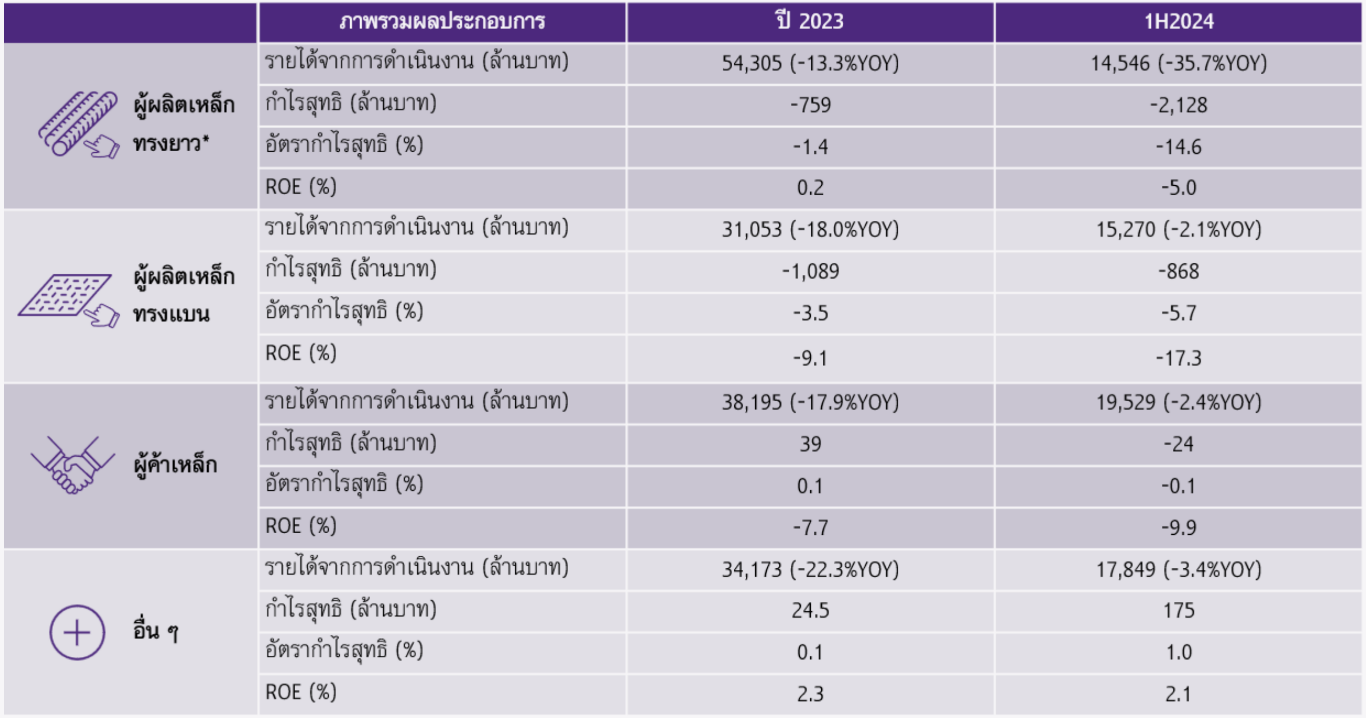 | | ภาพรวมผลประกอบการ | ปี 2023 | 1H2024 |
|---|---|---|---|
| ผู้ผลิตเหล็กทรงยาว* | รายได้จากการดำเนินงาน (ล้านบาท) | 54,305 (-13.3%YOY) | 14,546 (-35.7%YOY) |
| | กำไรสุทธิ (ล้านบาท) | -759 | -2,128 |
| | อัตรากำไรสุทธิ (%) | -1.4 | -14.6 |
| | ROE (%) | 0.2 | -5.0 |
| ผู้ผลิตเหล็กทรงแบน | รายได้จากการดำเนินงาน (ล้านบาท) | 31,053 (-18.0%YOY) | 15,270 (-2.1%YOY) |
| | กำไรสุทธิ (ล้านบาท) | -1,089 | -868 |
| | อัตรากำไรสุทธิ (%) | -3.5 | -5.7 |
| | ROE (%) | -9.1 | -17.3 |
| ผู้ค้าเหล็ก | รายได้จากการดำเนินงาน (ล้านบาท) | 38,195 (-17.9%YOY) | 19,529 (-2.4%YOY) |
| | กำไรสุทธิ (ล้านบาท) | 39 | -24 |
| | อัตรากำไรสุทธิ (%) | 0.1 | -0.1 |
| | ROE (%) | -7.7 | -9.9 |
| อื่น ๆ | รายได้จากการดำเนินงาน (ล้านบาท) | 34,173 (-22.3%YOY) | 17,849 (-3.4%YOY) |
| | กำไรสุทธิ (ล้านบาท) | 24.5 | 175 |
| | อัตรากำไรสุทธิ (%) | 0.1 | 1.0 |
| | ROE (%) | 2.3 | 2.1 |